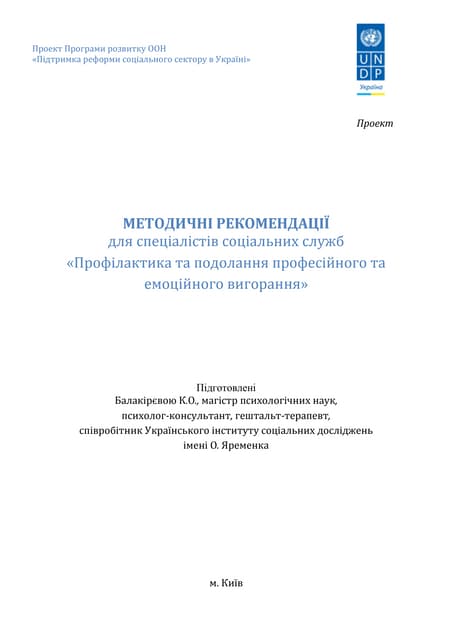 Проект Програми розвитку ООН
«Підтримка реформи соціального сектору в Україні»

U N
D P
Україна

Проект

МЕТОДИЧНІ РЕКОМЕНДАЦІЇ
для спеціалістів соціальних служб
«Профілактика та подолання професійного та емоційного вигорання»

Підготовлені
Балакірєвою К.О., магістр психологічних наук,
психолог-консультант, гештальт-терапевт,
співробітник Українського інституту соціальних досліджень
імені О. Яременка

м. Київ